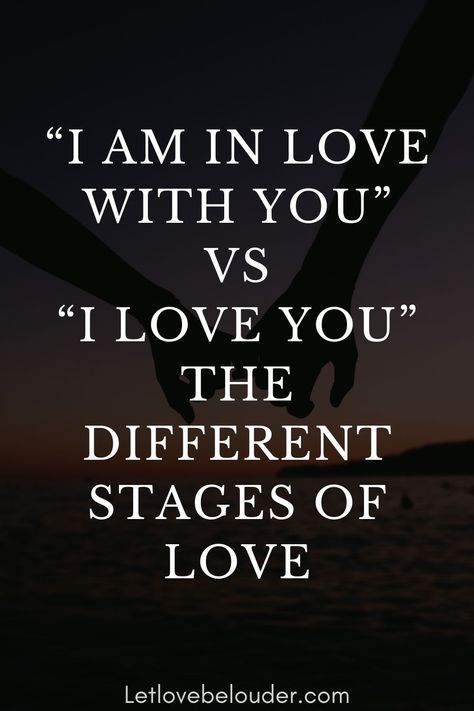 “I AM IN LOVE WITH YOU” VS “I LOVE YOU” THE DIFFERENT STAGES OF LOVE

Letlovebelouder.com